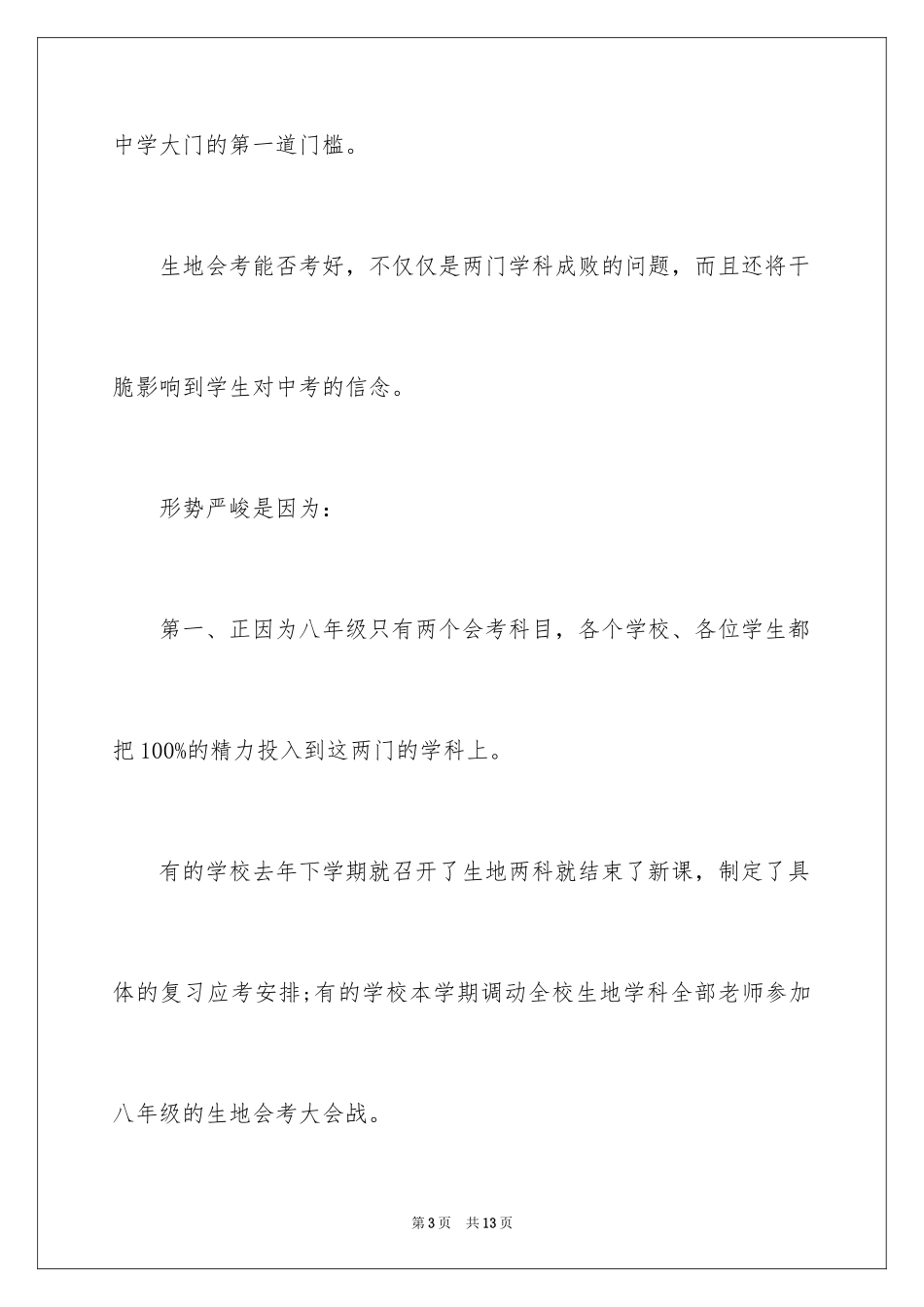 中学大门的第一道门槛。

生地会考能否考好，不仅仅是两门学科成败的问题，而且还将干脆影响到学生对中考的信念。

形势严峻是因为：

第一、正因为八年级只有两个会考科目，各个学校、各位学生都把100%的精力投入到这两门的学科上。

有的学校去年下学期就召开了生地两科就结束了新课，制定了具体的复习应考安排;有的学校本学期调动全校生地学科全部老师参加八年级的生地会考大会战。

第3页 共13页